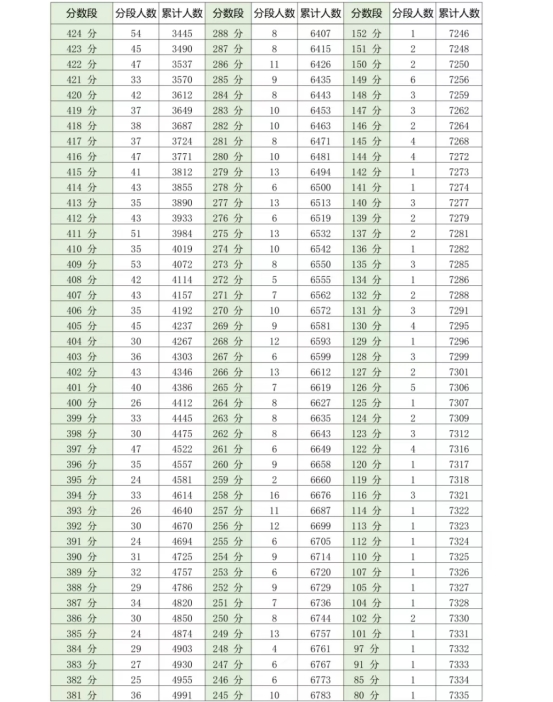 | 分数段 | 分段人数 | 累计人数 | 分数段 | 分段人数 | 累计人数 | 分数段 | 分段人数 | 累计人数 |
|---|---|---|---|---|---|---|---|---|
| 424 分 | 54 | 3445 | 288 分 | 8 | 6407 | 152 分 | 1 | 7246 |
| 423 分 | 45 | 3490 | 287 分 | 8 | 6415 | 151 分 | 2 | 7248 |
| 422 分 | 47 | 3537 | 286 分 | 11 | 6426 | 150 分 | 2 | 7250 |
| 421 分 | 33 | 3570 | 285 分 | 9 | 6435 | 149 分 | 6 | 7256 |
| 420 分 | 42 | 3612 | 284 分 | 8 | 6443 | 148 分 | 3 | 7259 |
| 419 分 | 37 | 3649 | 283 分 | 10 | 6453 | 147 分 | 3 | 7262 |
| 418 分 | 38 | 3687 | 282 分 | 10 | 6463 | 146 分 | 2 | 7264 |
| 417 分 | 37 | 3724 | 281 分 | 8 | 6471 | 145 分 | 4 | 7268 |
| 416 分 | 47 | 3771 | 280 分 | 10 | 6481 | 144 分 | 4 | 7272 |
| 415 分 | 41 | 3812 | 279 分 | 13 | 6494 | 142 分 | 1 | 7273 |
| 414 分 | 43 | 3855 | 278 分 | 6 | 6500 | 141 分 | 1 | 7274 |
| 413 分 | 35 | 3890 | 277 分 | 13 | 6513 | 140 分 | 3 | 7277 |
| 412 分 | 43 | 3933 | 276 分 | 6 | 6519 | 139 分 | 2 | 7279 |
| 411 分 | 51 | 3984 | 275 分 | 13 | 6532 | 137 分 | 2 | 7281 |
| 410 分 | 35 | 4019 | 274 分 | 10 | 6542 | 136 分 | 1 | 7282 |
| 409 分 | 53 | 4072 | 273 分 | 8 | 6550 | 135 分 | 3 | 7285 |
| 408 分 | 42 | 4114 | 272 分 | 5 | 6555 | 134 分 | 1 | 7286 |
| 407 分 | 43 | 4157 | 271 分 | 7 | 6562 | 132 分 | 2 | 7288 |
| 406 分 | 35 | 4192 | 270 分 | 10 | 6572 | 131 分 | 3 | 7291 |
| 405 分 | 45 | 4237 | 269 分 | 9 | 6581 | 130 分 | 4 | 7295 |
| 404 分 | 30 | 4267 | 268 分 | 12 | 6593 | 129 分 | 1 | 7296 |
| 403 分 | 36 | 4303 | 267 分 | 6 | 6599 | 128 分 | 3 | 7299 |
| 402 分 | 43 | 4346 | 266 分 | 13 | 6612 | 127 分 | 2 | 7301 |
| 401 分 | 40 | 4386 | 265 分 | 7 | 6619 | 126 分 | 5 | 7306 |
| 400 分 | 26 | 4412 | 264 分 | 8 | 6627 | 125 分 | 1 | 7307 |
| 399 分 | 33 | 4445 | 263 分 | 8 | 6635 | 124 分 | 2 | 7309 |
| 398 分 | 30 | 4475 | 262 分 | 8 | 6643 | 123 分 | 3 | 7312 |
| 397 分 | 47 | 4522 | 261 分 | 6 | 6649 | 122 分 | 4 | 7316 |
| 396 分 | 35 | 4557 | 260 分 | 9 | 6658 | 120 分 | 1 | 7317 |
| 395 分 | 24 | 4581 | 259 分 | 2 | 6660 | 119 分 | 1 | 7318 |
| 394 分 | 33 | 4614 | 258 分 | 16 | 6676 | 116 分 | 3 | 7321 |
| 393 分 | 26 | 4640 | 257 分 | 11 | 6687 | 114 分 | 1 | 7322 |
| 392 分 | 30 | 4670 | 256 分 | 12 | 6699 | 113 分 | 1 | 7323 |
| 391 分 | 24 | 4694 | 255 分 | 6 | 6705 | 112 分 | 1 | 7324 |
| 390 分 | 31 | 4725 | 254 分 | 9 | 6714 | 110 分 | 1 | 7325 |
| 389 分 | 32 | 4757 | 253 分 | 6 | 6720 | 107 分 | 1 | 7326 |
| 388 分 | 29 | 4786 | 252 分 | 9 | 6729 | 105 分 | 1 | 7327 |
| 387 分 | 34 | 4820 | 251 分 | 7 | 6736 | 104 分 | 1 | 7328 |
| 386 分 | 30 | 4850 | 250 分 | 8 | 6744 | 102 分 | 2 | 7330 |
| 385 分 | 24 | 4874 | 249 分 | 13 | 6757 | 101 分 | 1 | 7331 |
| 384 分 | 29 | 4903 | 248 分 | 4 | 6761 | 97 分 | 1 | 7332 |
| 383 分 | 27 | 4930 | 247 分 | 6 | 6767 | 91 分 | 1 | 7333 |
| 382 分 | 25 | 4955 | 246 分 | 6 | 6773 | 85 分 | 1 | 7334 |
| 381 分 | 36 | 4991 | 245 分 | 10 | 6783 | 80 分 | 1 | 7335 |